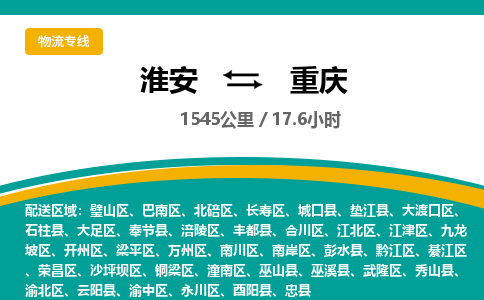 物流专线

淮安 重庆

1545公里 / 17.6小时

配送区域：璧山区、巴南区、北碚区、长寿区、城口县、垫江县、大渡口区、石柱县、大足区、奉节县、涪陵区、丰都县、合川区、江北区、江津区、九龙坡区、开州区、梁平区、万州区、南川区、南岸区、彭水县、黔江区、綦江区、荣昌区、沙坪坝区、铜梁区、潼南区、巫山县、巫溪县、武隆区、秀山县、渝北区、云阳县、渝中区、永川区、酉阳县、忠县